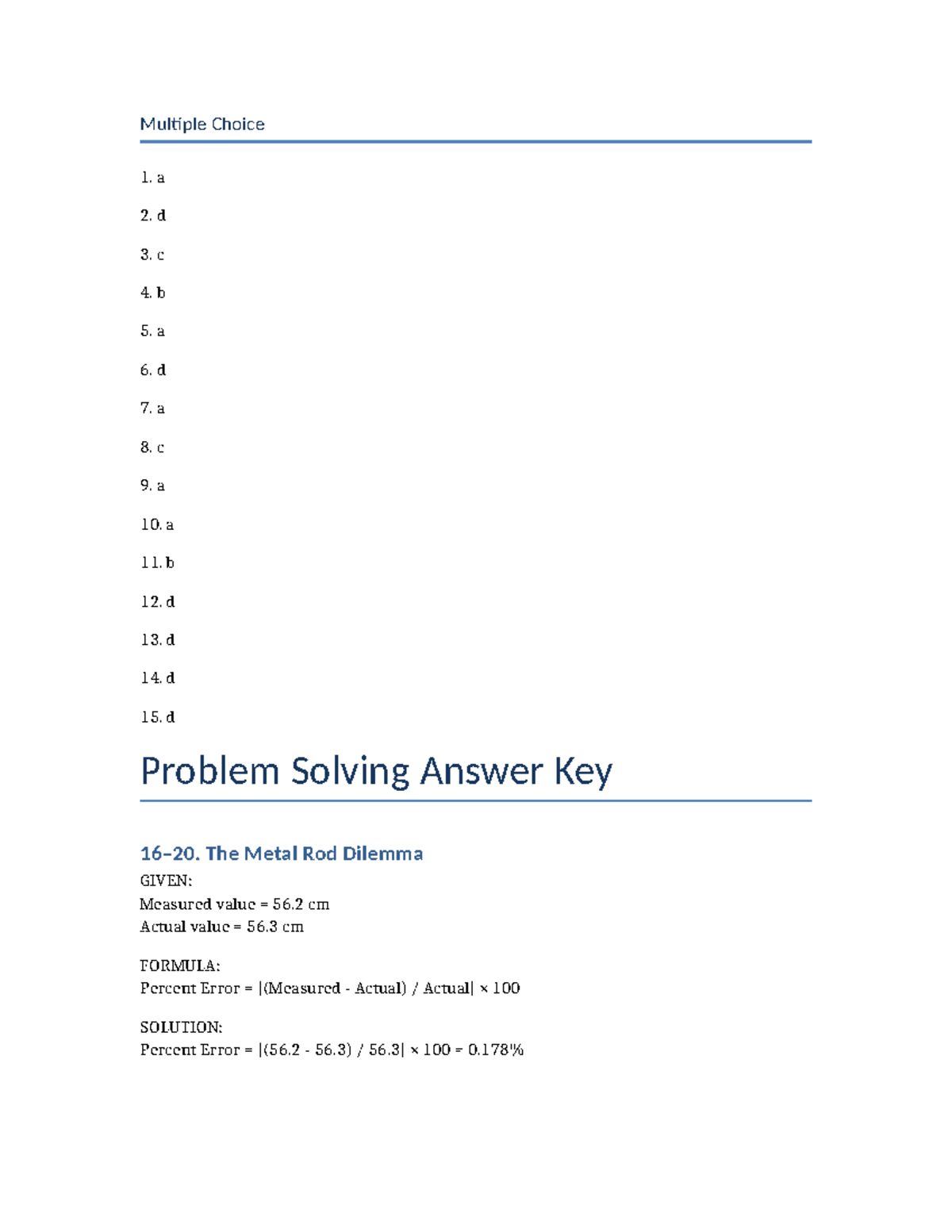 Multiple Choice

1. a

2. d

3. c

4. b

5. a

6. d

7. a

8. c

9. a

10. a

11. b

12. d

13. d

14. d

15. d

Problem Solving Answer Key

16–20. The Metal Rod Dilemma

GIVEN:
Measured value = 56.2 cm
Actual value = 56.3 cm

FORMULA:
Percent Error = |(Measured - Actual) / Actual| × 100

SOLUTION:
Percent Error = |(56.2 - 56.3) / 56.3| × 100 = 0.178%